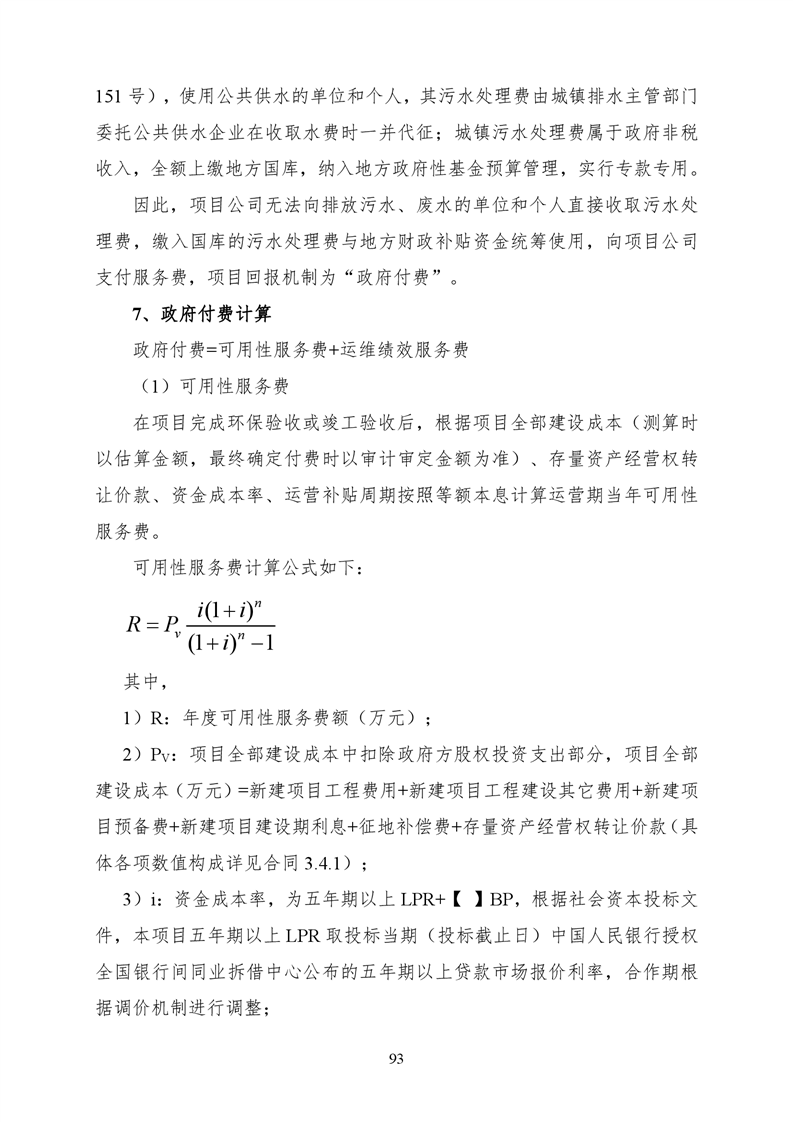 151 号），使用公共供水的单位和个人，其污水处理费由城镇排水主管部门委托公共供水企业在收取水费时一并代征；城镇污水处理费属于政府非税收入，全额上缴地方国库，纳入地方政府性基金预算管理，实行专款专用。

因此，项目公司无法向排放污水、废水的单位和个人直接收取污水处理费，缴入国库的污水处理费与地方财政补贴资金统筹使用，向项目公司支付服务费，项目回报机制为“政府付费”。

7、政府付费计算

政府付费=可用性服务费+运维绩效服务费

（1）可用性服务费

在项目完成环保验收或竣工验收后，根据项目全部建设成本（测算时以估算金额，最终确定付费时以审计审定金额为准）、存量资产经营权转让价款、资金成本率、运营补贴周期按照等额本息计算运营期当年可用性服务费。

可用性服务费计算公式如下：

$R = P_v \frac{i(1+i)^n}{(1+i)^n - 1}$

其中，

1）R：年度可用性服务费额（万元）；

2）Pv：项目全部建设成本中扣除政府方股权投资支出部分，项目全部建设成本（万元）=新建项目工程费用+新建项目工程建设其它费用+新建项目预备费+新建项目建设期利息+征地补偿费+存量资产经营权转让价款（具体各项数值构成详见合同 3.4.1）；

3）i：资金成本率，为五年期以上 LPR+【 】BP，根据社会资本投标文件，本项目五年期以上 LPR 取投标当期（投标截止日）中国人民银行授权全国银行间同业拆借中心公布的五年期以上贷款市场报价利率，合作期根据调价机制进行调整；

93